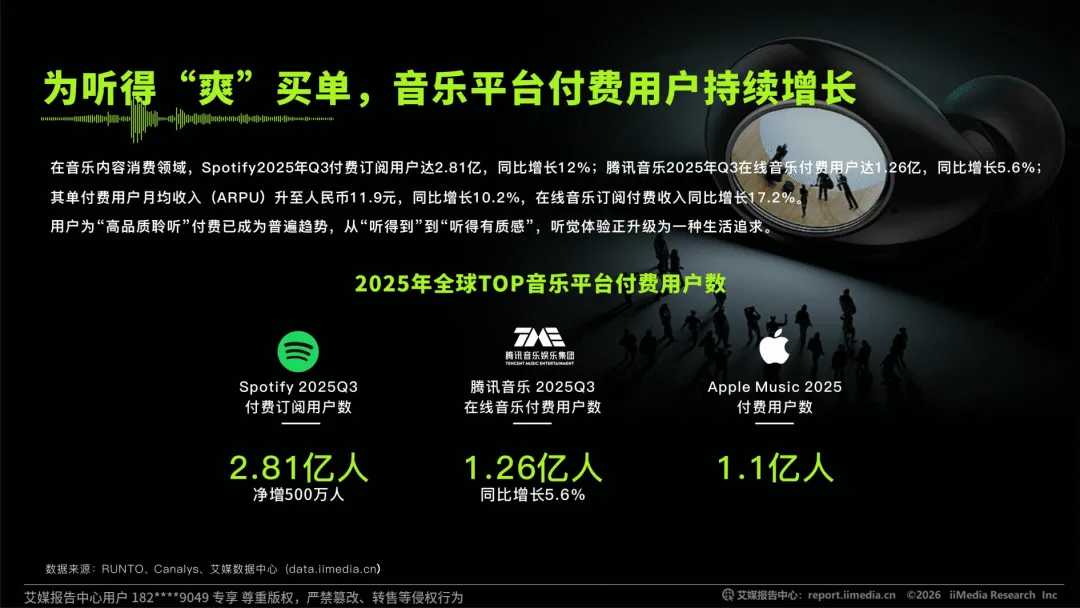 为听得“爽”买单，音乐平台付费用户持续增长

在音乐内容消费领域，Spotify2025年Q3付费订阅用户达2.81亿，同比增长12%；腾讯音乐2025年Q3在线音乐付费用户达1.26亿，同比增长5.6%；其单付费用户月均收入（ARPU）升至人民币11.9元，同比增长10.2%，在线音乐订阅付费收入同比增长17.2%。

用户为“高品质聆听”付费已成为普遍趋势，从“听得到”到“听得有质感”，听觉体验正升级为一种生活追求。

2025年全球TOP音乐平台付费用户数

Spotify 2025Q3
付费订阅用户数

2.81亿人
净增500万人

腾讯音乐娱乐集团
TENCENT MUSIC ENTERTAINMENT

腾讯音乐 2025Q3
在线音乐付费用户数

1.26亿人
同比增长5.6%

Apple Music 2025
付费用户数

1.1亿人

数据来源：RUNTO、Canalys、艾媒数据中心（data.iimedia.cn）

艾媒报告中心用户 182****9049 专享 尊重版权，严禁篡改、转售等侵权行为

艾媒报告中心：report.iimedia.cn ©2026 iiMedia Research Inc